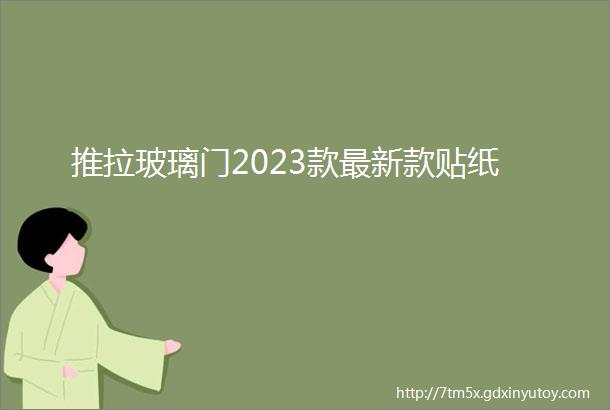 推拉玻璃门2023款最新款贴纸

http://7tm5x.gdxinyutoy.com